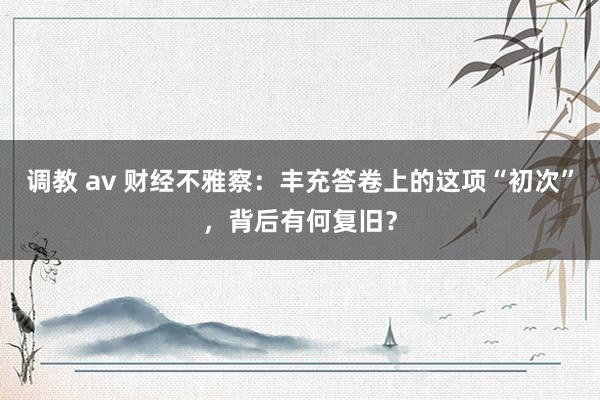 调教 av 财经不雅察：丰充答卷上的这项“初次”，背后有何复旧？